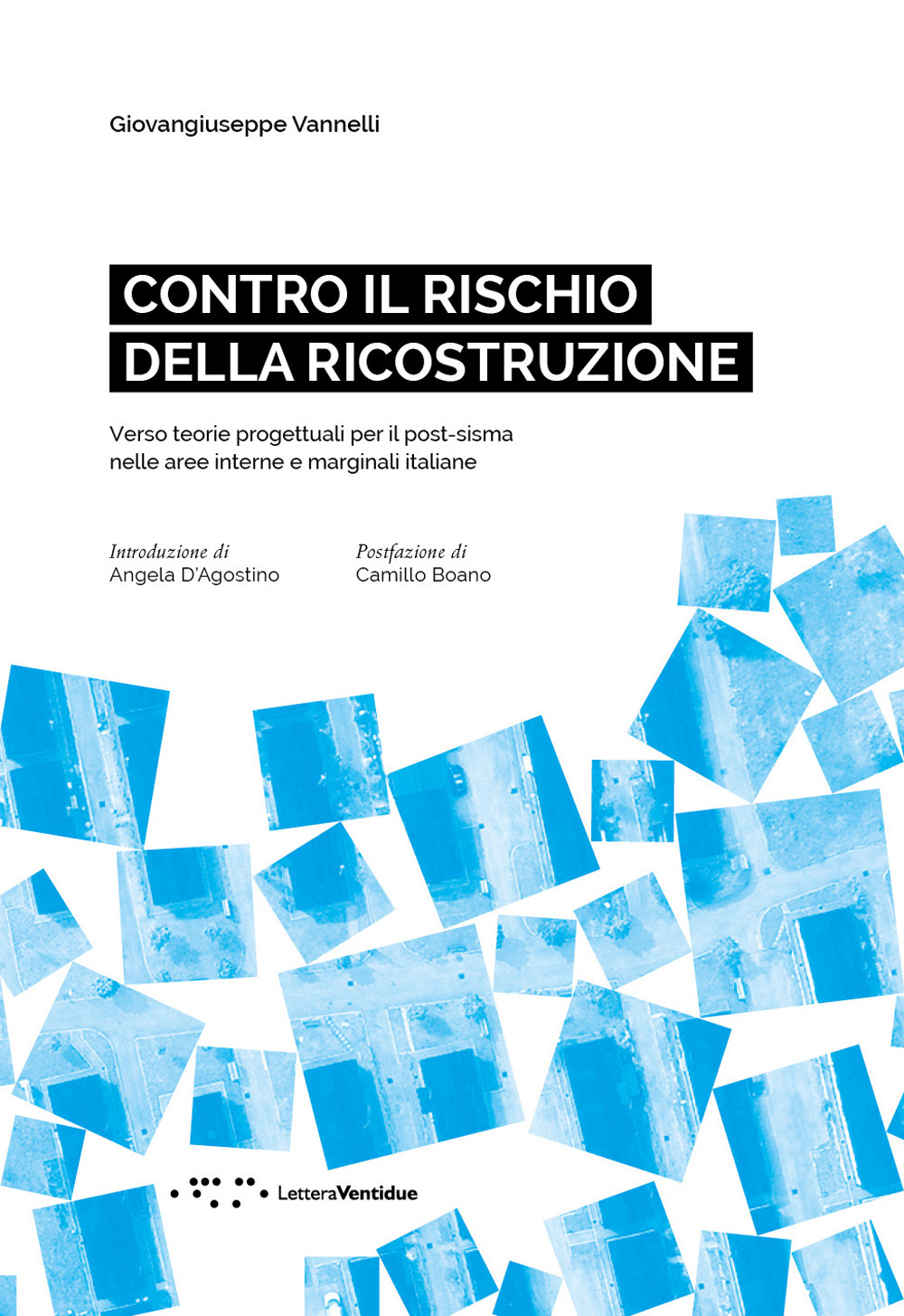 Giovangiuseppe Vannelli

CONTRO IL RISCHIO
DELLA RICOSTRUZIONE

Verso teorie progettuali per il post-sisma nelle aree interne e marginali italiane

Introduzione di
Angela D'Agostino

Postfazione di
Camillo Boano

LetteraVentidue